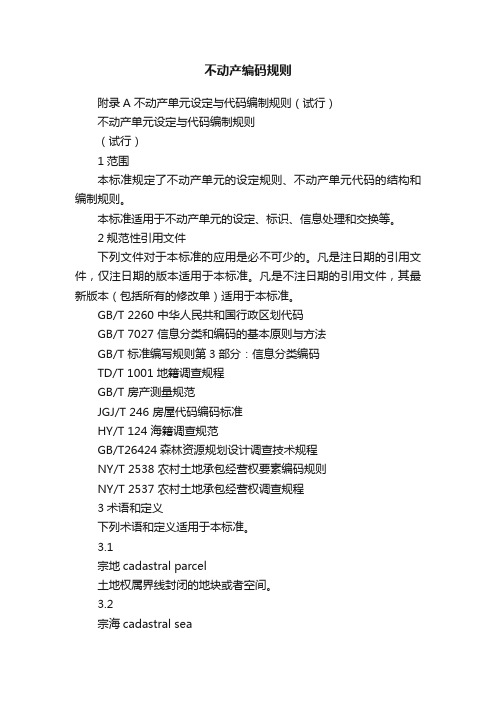 不动产编码规则

附录 A 不动产单元设定与代码编制规则（试行）

不动产单元设定与代码编制规则

（试行）

1 范围

本标准规定了不动产单元的设定规则、不动产单元代码的结构和编制规则。

本标准适用于不动产单元的设定、标识、信息处理和交换等。

2 规范性引用文件

下列文件对于本标准的应用是必不可少的。凡是注日期的引用文件，仅注日期的版本适用于本标准。凡是不注日期的引用文件，其最新版本（包括所有的修改单）适用于本标准。

GB/T 2260 中华人民共和国行政区划代码

GB/T 7027 信息分类和编码的基本原则与方法

GB/T 标准编写规则第 3 部分：信息分类编码

TD/T 1001 地籍调查规程

GB/T 房产测量规范

JGJ/T 246 房屋代码编码标准

HY/T 124 海籍调查规范

GB/T26424 森林资源规划设计调查技术规程

NY/T 2538 农村土地承包经营权要素编码规则

NY/T 2537 农村土地承包经营权调查规程

3 术语和定义

下列术语和定义适用于本标准。

3.1

宗地 cadastral parcel

土地权属界线封闭的地块或者空间。

3.2

宗海 cadastral sea